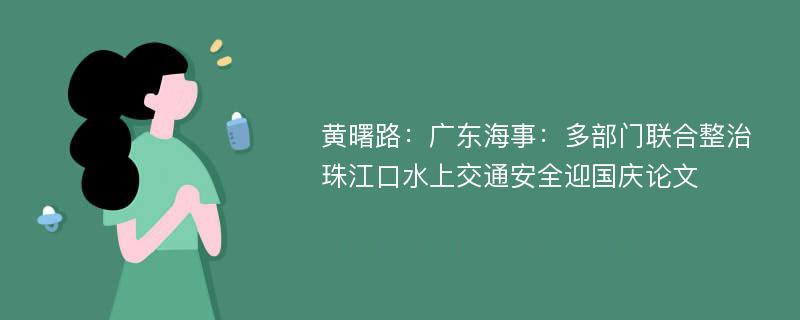 黄曙路：广东海事：多部门联合整治珠江口水上交通安全迎国庆论文